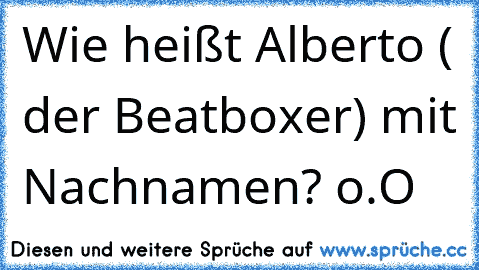 Wie heißt Alberto ( der Beatboxer) mit Nachnamen? o.O

Diesen und weitere Sprüche auf www.sprüche.cc